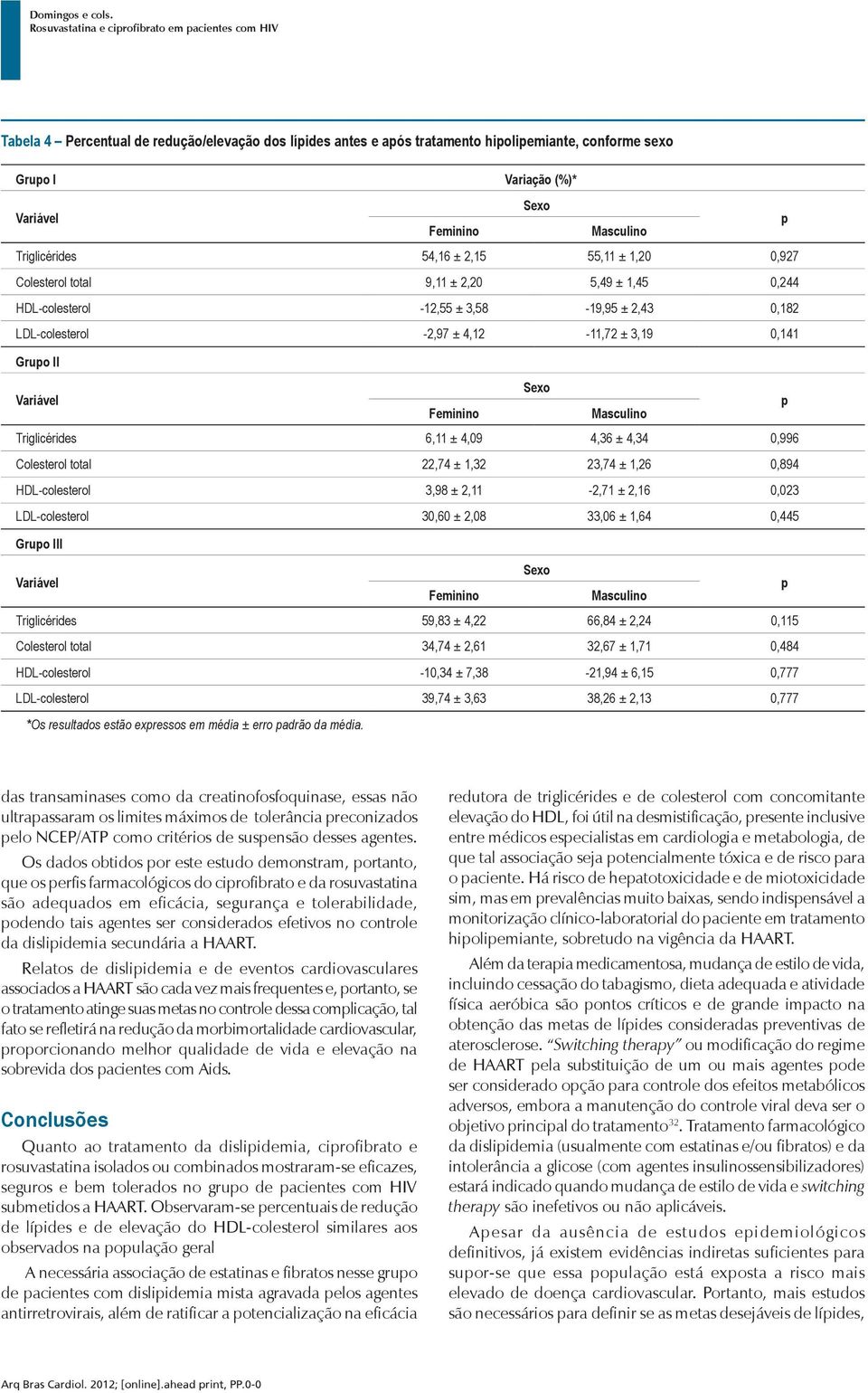 Domingos e cols.
Rosuvastatina e ciprofibrato em pacientes com HIV

Tabela 4 – Percentual de redução/elevação dos lípides antes e após tratamento hipolipemiante, conforme sexo

| Grupo I | Variação (%)* | | |
|---|---|---|---|
| Variável | Sexo | | p |
| | Feminino | Masculino | |
| Triglicérides | 54,16 ± 2,15 | 55,11 ± 1,20 | 0,927 |
| Colesterol total | 9,11 ± 2,20 | 5,49 ± 1,45 | 0,244 |
| HDL-colesterol | -12,55 ± 3,58 | -19,95 ± 2,43 | 0,182 |
| LDL-colesterol | -2,97 ± 4,12 | -11,72 ± 3,19 | 0,141 |
| Grupo II | | | |
| Variável | Sexo | | p |
| | Feminino | Masculino | |
| Triglicérides | 6,11 ± 4,09 | 4,36 ± 4,34 | 0,996 |
| Colesterol total | 22,74 ± 1,32 | 23,74 ± 1,26 | 0,894 |
| HDL-colesterol | 3,98 ± 2,11 | -2,71 ± 2,16 | 0,023 |
| LDL-colesterol | 30,60 ± 2,08 | 33,06 ± 1,64 | 0,445 |
| Grupo III | | | |
| Variável | Sexo | | p |
| | Feminino | Masculino | |
| Triglicérides | 59,83 ± 4,22 | 66,84 ± 2,24 | 0,115 |
| Colesterol total | 34,74 ± 2,61 | 32,67 ± 1,71 | 0,484 |
| HDL-colesterol | -10,34 ± 7,38 | -21,94 ± 6,15 | 0,777 |
| LDL-colesterol | 39,74 ± 3,63 | 38,26 ± 2,13 | 0,777 |

*Os resultados estão expressos em média ± erro padrão da média.

das transaminases como da creatinofosfoquinase, essas não ultrapassaram os limites máximos de tolerância preconizados pelo NCEP/ATP como critérios de suspensão desses agentes.

Os dados obtidos por este estudo demonstram, portanto, que os perfis farmacológicos do ciprofibrato e da rosuvastatina são adequados em eficácia, segurança e tolerabilidade, podendo tais agentes ser considerados efetivos no controle da dislipidemia secundária a HAART.

Relatos de dislipidemia e de eventos cardiovasculares associados a HAART são cada vez mais frequentes e, portanto, se o tratamento atinge suas metas no controle dessa complicação, tal fato se refletirá na redução da morbimortalidade cardiovascular, proporcionando melhor qualidade de vida e elevação na sobrevida dos pacientes com Aids.

Conclusões

Quanto ao tratamento da dislipidemia, ciprofibrato e rosuvastatina isolados ou combinados mostraram-se eficazes, seguros e bem tolerados no grupo de pacientes com HIV submetidos a HAART. Observaram-se percentuais de redução de lípides e de elevação do HDL-colesterol similares aos observados na população geral

A necessária associação de estatinas e fibratos nesse grupo de pacientes com dislipidemia mista agravada pelos agentes antirretrovirais, além de ratificar a potencialização na eficácia redutora de triglicérides e de colesterol com concomitante elevação do HDL, foi útil na desmistificação, presente inclusive entre médicos especialistas em cardiologia e metabologia, de que tal associação seja potencialmente tóxica e de risco para o paciente. Há risco de hepatotoxicidade e de miotoxicidade sim, mas em prevalências muito baixas, sendo indispensável a monitorização clínico-laboratorial do paciente em tratamento hipolipemiante, sobretudo na vigência da HAART.

Além da terapia medicamentosa, mudança de estilo de vida, incluindo cessação do tabagismo, dieta adequada e atividade física aeróbica são pontos críticos e de grande impacto na obtenção das metas de lípides consideradas preventivas de aterosclerose. "Switching therapy" ou modificação do regime de HAART pela substituição de um ou mais agentes pode ser considerado opção para controle dos efeitos metabólicos adversos, embora a manutenção do controle viral deva ser o objetivo principal do tratamento$^{32}$. Tratamento farmacológico da dislipidemia (usualmente com estatinas e/ou fibratos) e da intolerância a glicose (com agentes insulinossensibilizadores) estará indicado quando mudança de estilo de vida e switching therapy são inefetivos ou não aplicáveis.

Apesar da ausência de estudos epidemiológicos definitivos, já existem evidências indiretas suficientes para supor-se que essa população está exposta a risco mais elevado de doença cardiovascular. Portanto, mais estudos são necessários para definir se as metas desejáveis de lípides,

Arq Bras Cardiol. 2012; [online].ahead print, PP.0-0